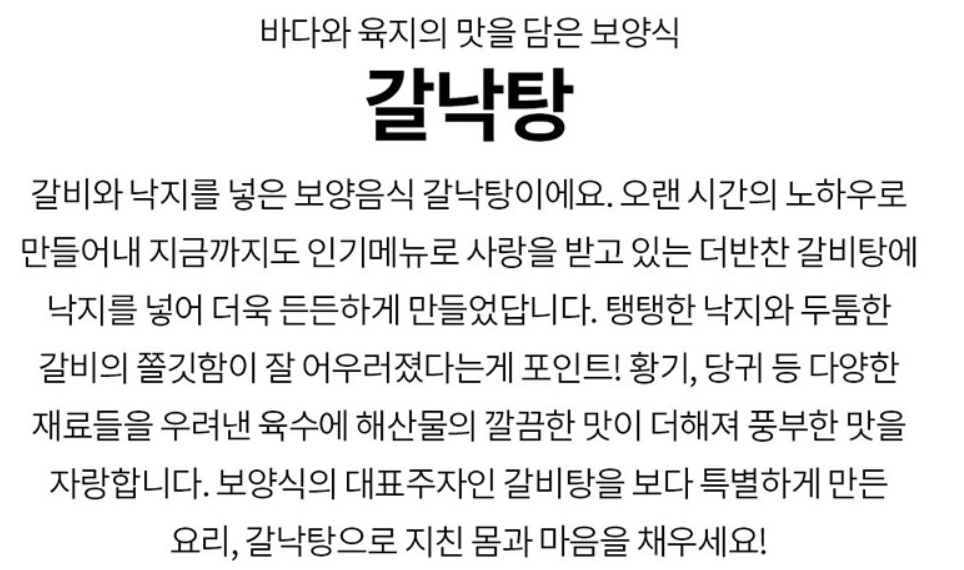 바다와 육지의 맛을 담은 보양식

갈낙탕

갈비와 낙지를 넣은 보양음식 갈낙탕이에요. 오랜 시간의 노하우로 만들어내 지금까지도 인기메뉴로 사랑을 받고 있는 더반찬 갈비탕에 낙지를 넣어 더욱 든든하게 만들었답니다. 탱탱한 낙지와 두툼한 갈비의 쫄깃함이 잘 어우러졌다는게 포인트! 황기, 당귀 등 다양한 재료들을 우려낸 육수에 해산물의 깔끔한 맛이 더해져 풍부한 맛을 자랑합니다. 보양식의 대표주자인 갈비탕을 보다 특별하게 만든 요리, 갈낙탕으로 지친 몸과 마음을 채우세요!